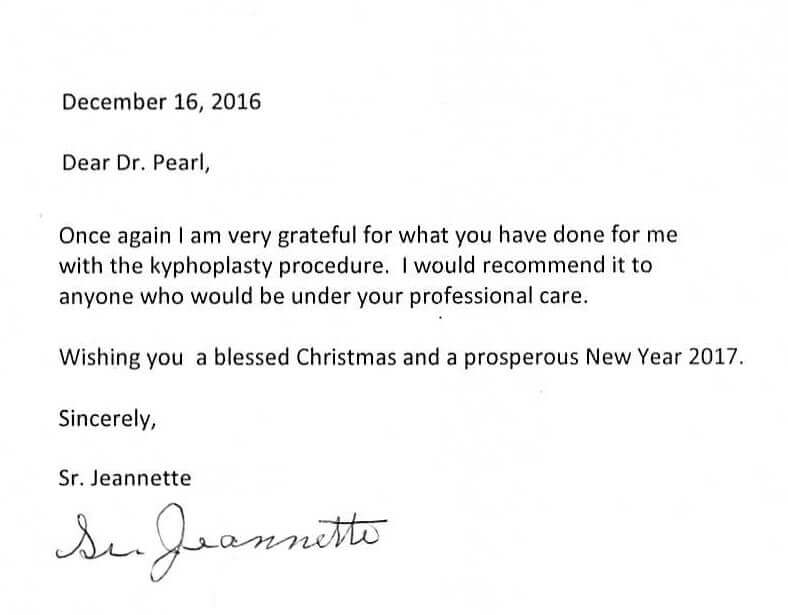 December 16, 2016

Dear Dr. Pearl,

Once again I am very grateful for what you have done for me with the kyphoplasty procedure. I would recommend it to anyone who would be under your professional care.

Wishing you a blessed Christmas and a prosperous New Year 2017.

Sincerely,

Sr. Jeannette

Sr. Jeannette